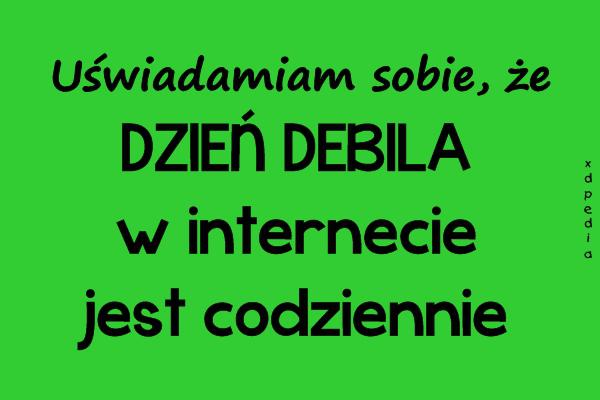 Uświadamiam sobie, że
DZIEŃ DEBILA
w internecie
jest codziennie

xdpedia